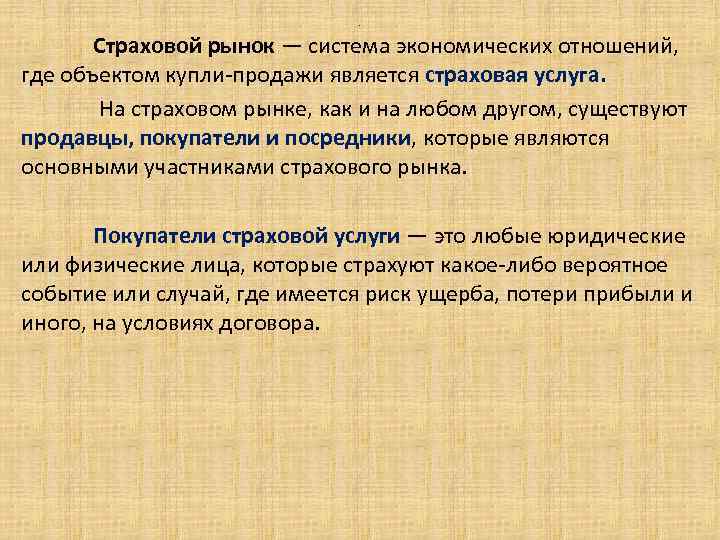 Страховой рынок — система экономических отношений, где объектом купли-продажи является страховая услуга.

На страховом рынке, как и на любом другом, существуют продавцы, покупатели и посредники, которые являются основными участниками страхового рынка.

Покупатели страховой услуги — это любые юридические или физические лица, которые страхуют какое-либо вероятное событие или случай, где имеется риск ущерба, потери прибыли и иного, на условиях договора.